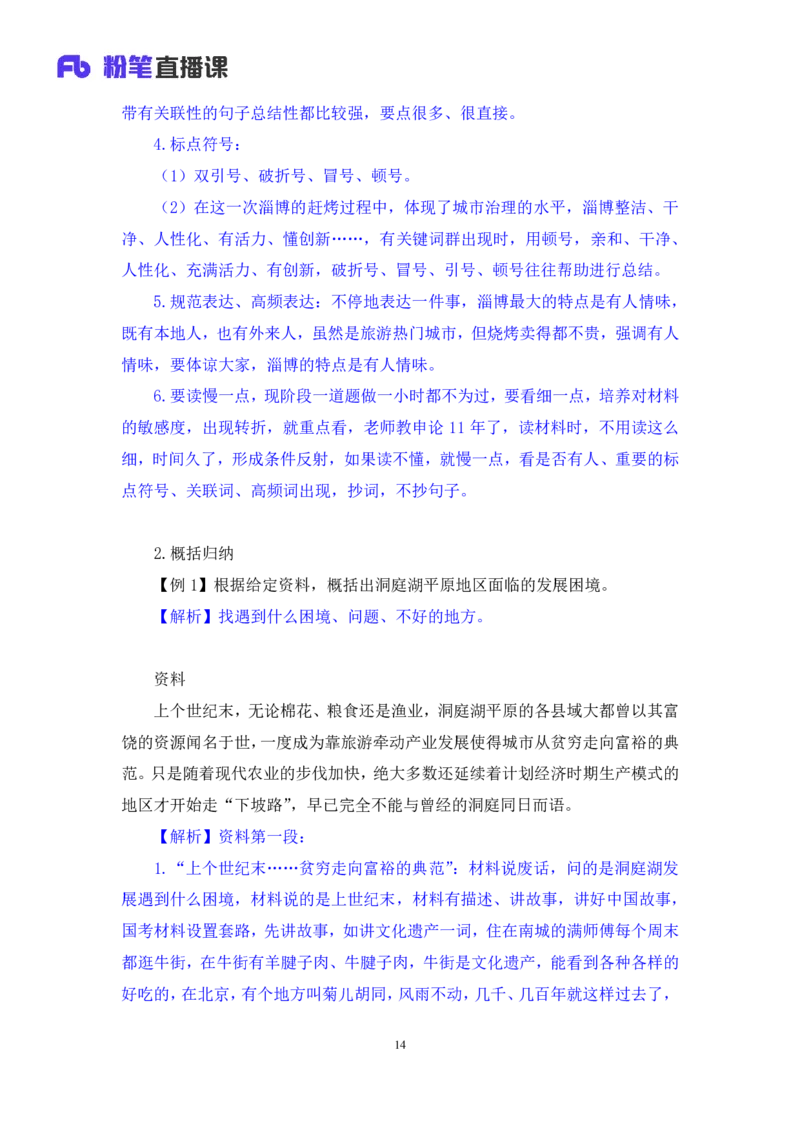 Fb 粉笔直播课

带有关联性的句子总结性都比较强，要点很多、很直接。

4.标点符号：

（1）双引号、破折号、冒号、顿号。

（2）在这一次淄博的赶烤过程中，体现了城市治理的水平，淄博整洁、干净、人性化、有活力、懂创新……，有关键词群出现时，用顿号，亲和、干净、人性化、充满活力、有创新，破折号、冒号、引号、顿号往往帮助进行总结。

5.规范表达、高频表达：不停地表达一件事，淄博最大的特点是有人情味，既有本地人，也有外来人，虽然是旅游热门城市，但烧烤卖得都不贵，强调有人情味，要体谅大家，淄博的特点是有人情味。

6.要读慢一点，现阶段一道题做一小时都不为过，要看细一点，培养对材料的敏感度，出现转折，就重点看，老师教申论 11 年了，读材料时，不用读这么细，时间久了，形成条件反射，如果读不懂，就慢一点，看是否有人、重要的标点符号、关联词、高频词出现，抄词，不抄句子。

2.概括归纳

【例 1】根据给定资料，概括出洞庭湖平原地区面临的发展困境。

【解析】找遇到什么困境、问题、不好的地方。

资料

上个世纪末，无论棉花、粮食还是渔业，洞庭湖平原的各县域大都曾以其富饶的资源闻名于世，一度成为靠旅游牵动产业发展使得城市从贫穷走向富裕的典范。只是随着现代农业的步伐加快，绝大多数还延续着计划经济时期生产模式的地区才开始走“下坡路”，早已完全不能与曾经的洞庭同日而语。

【解析】资料第一段：

1.“上个世纪末……贫穷走向富裕的典范”：材料说废话，问的是洞庭湖发展遇到什么困境，材料说的是上世纪末，材料有描述、讲故事，讲好中国故事，国考材料设置套路，先讲故事，如讲文化遗产一词，住在南城的满师傅每个周末都逛牛街，在牛街有羊腱子肉、牛腱子肉，牛街是文化遗产，能看到各种各样的好吃的，在北京，有个地方叫菊儿胡同，风雨不动，几千、几百年就这样过去了，

14